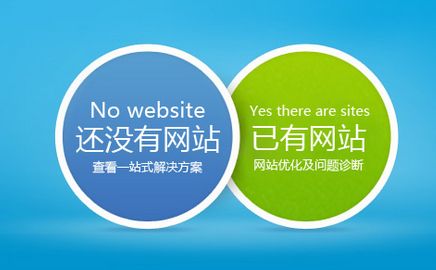 No website
还没有网站
查看一站式解决方案

Yes there are sites
已有网站
网站优化及问题诊断